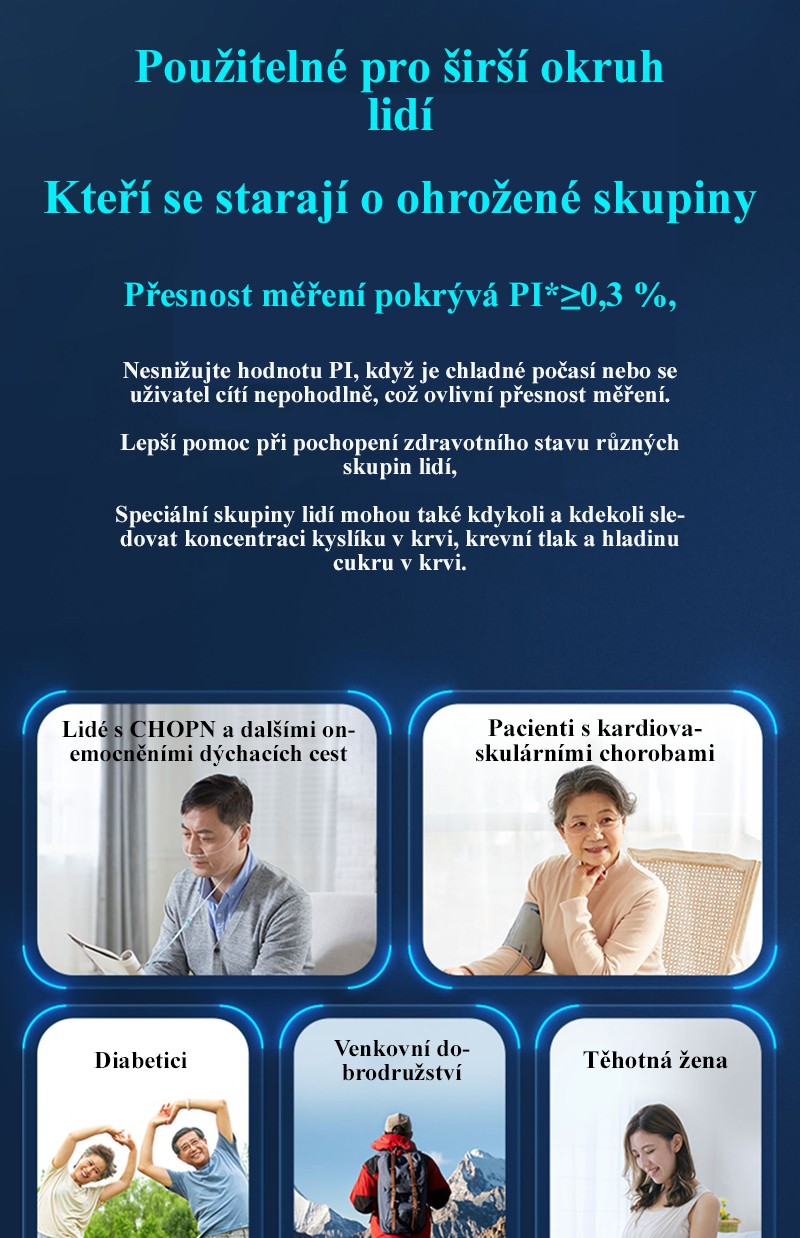 Použitelné pro širší okruh lidí

Kteří se starají o ohrožené skupiny

Přesnost měření pokrývá PI*≥0,3 %,

Nesnižujte hodnotu PI, když je chladné počasí nebo se uživatel cítí nepohodlně, což ovlivní přesnost měření.

Lepší pomoc při pochopení zdravotního stavu různých skupin lidí,

Speciální skupiny lidí mohou také kdykoli a kdekoli sledovat koncentraci kyslíku v krvi, krevní tlak a hladinu cukru v krvi.

Lidé s CHOPN a dalšími onemocněními dýchacích cest

Pacienti s kardiovaskulárními chorobami

Diabetici

Venkovní dobrodružství

Těhotná žena